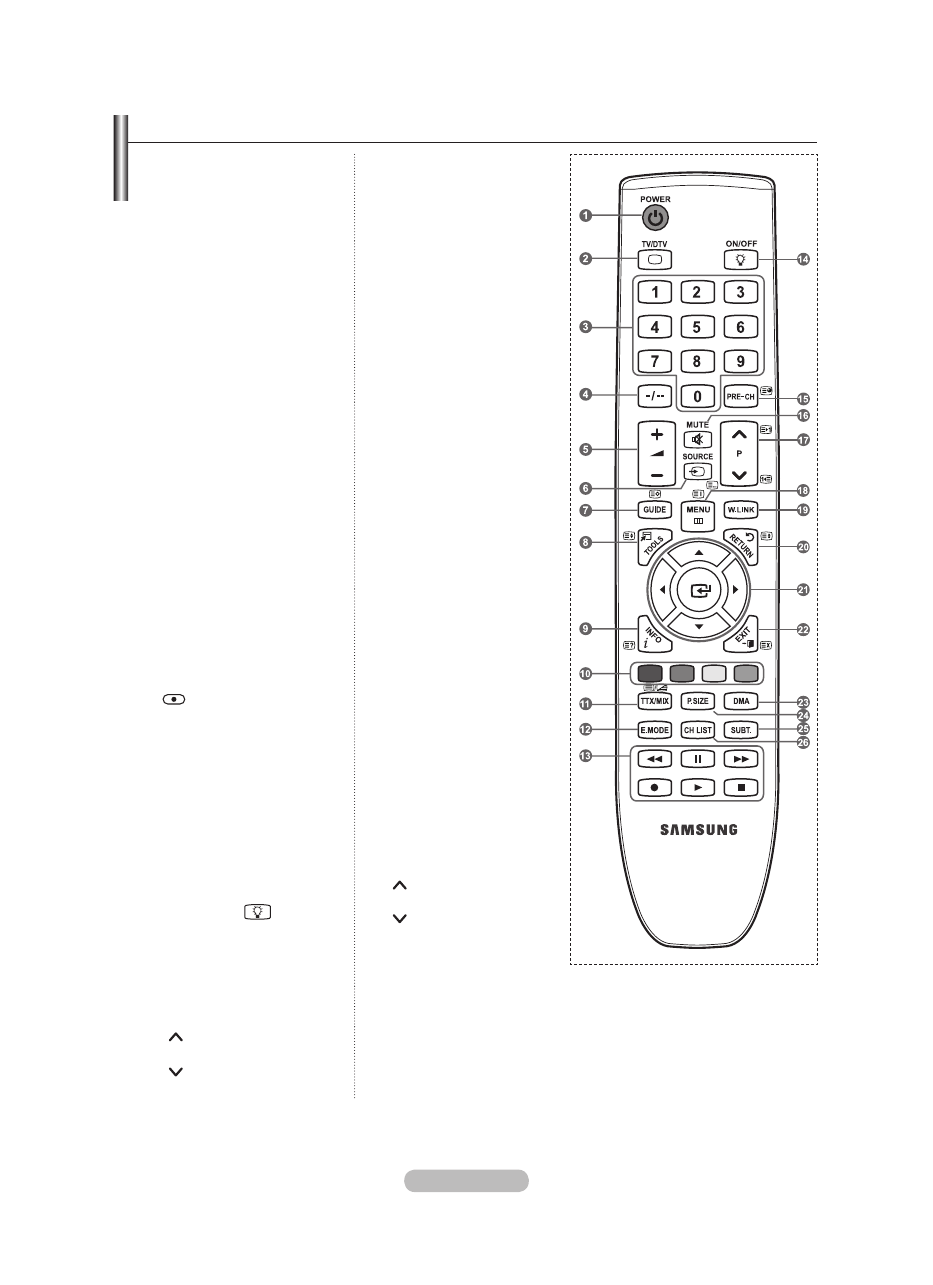 POWER
TV/DTV
ON/OFF
1 2 3
4 5 6
7 8 9
-/--
0
PRE-CH
MUTE
P
SOURCE
GUIDE
MENU
W.LINK
TOOLS
RETURN
INFO
EXIT
TTX/MIX
P.SIZE
DMA
E.MODE
CH LIST
SUBT.
SAMSUNG
1
2
3
4
5
6
7
8
9
10
11
12
13
14
15
16
17
18
19
20
21
22
23
24
25
26